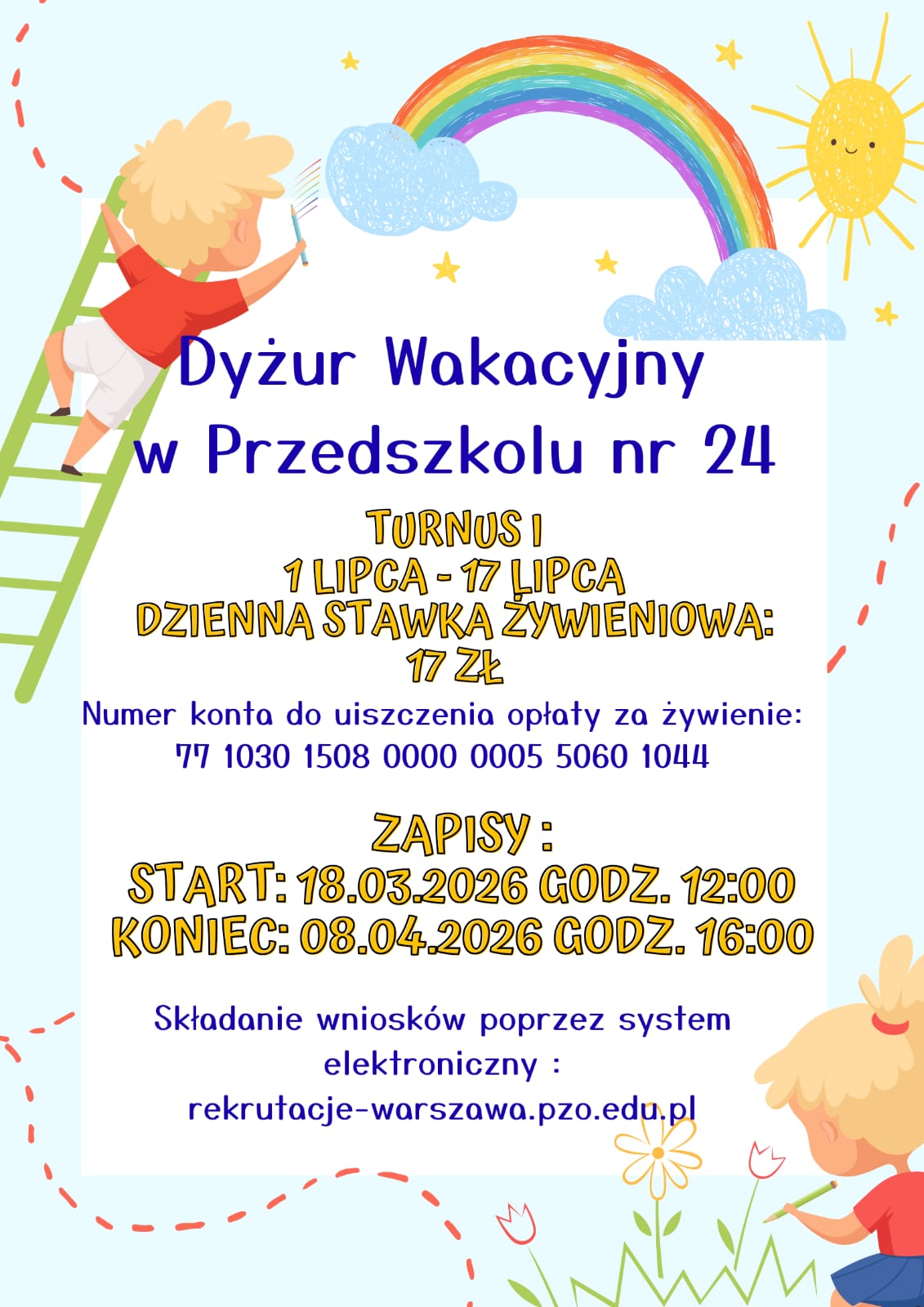 Dyżur Wakacyjny
w Przedszkolu nr 24

TURNUS I
1 LIPCA - 17 LIPCA
DZIENNA STAWKA ŻYWIENIOWA:
17 ZŁ

Numer konta do uiszczenia opłaty za żywienie:
77 1030 1508 0000 0005 5060 1044

ZAPISY :
START: 18.03.2026 GODZ. 12:00
KONIEC: 08.04.2026 GODZ. 16:00

Składanie wniosków poprzez system elektroniczny :
rekrutacje-warszawa.pzo.edu.pl